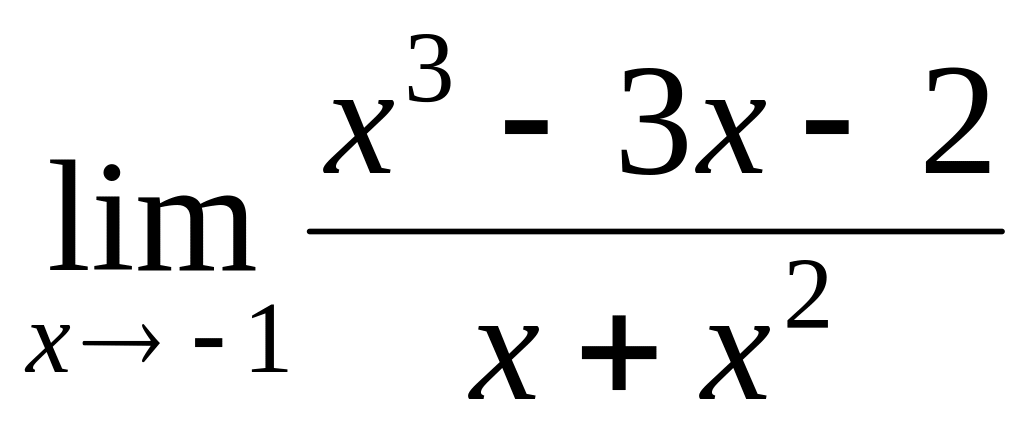 $\lim_{x \to -1} \frac{x^3 - 3x - 2}{x + x^2}$